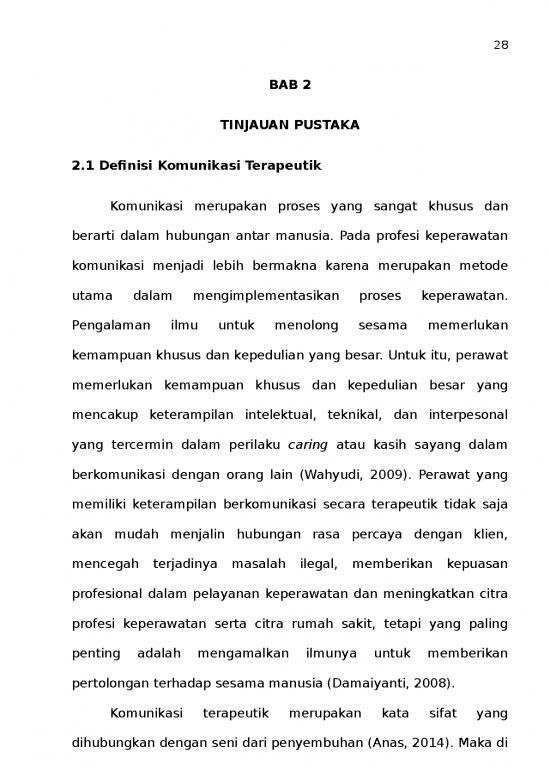 28

BAB 2

TINJAUAN PUSTAKA

2.1 Definisi Komunikasi Terapeutik

Komunikasi merupakan proses yang sangat khusus dan berarti dalam hubungan antar manusia. Pada profesi keperawatan komunikasi menjadi lebih bermakna karena merupakan metode utama dalam mengimplementasikan proses keperawatan. Pengalaman ilmu untuk menolong sesama memerlukan kemampuan khusus dan kepedulian yang besar. Untuk itu, perawat memerlukan kemampuan khusus dan kepedulian besar yang mencakup keterampilan intelektual, teknikal, dan interpesonal yang tercermin dalam perilaku caring atau kasih sayang dalam berkomunikasi dengan orang lain (Wahyudi, 2009). Perawat yang memiliki keterampilan berkomunikasi secara terapeutik tidak saja akan mudah menjalin hubungan rasa percaya dengan klien, mencegah terjadinya masalah ilegal, memberikan kepuasan profesional dalam pelayanan keperawatan dan meningkatkan citra profesi keperawatan serta citra rumah sakit, tetapi yang paling penting adalah mengamalkan ilmunya untuk memberikan pertolongan terhadap sesama manusia (Damaiyanti, 2008).

Komunikasi terapeutik merupakan kata sifat yang dihubungkan dengan seni dari penyembuhan (Anas, 2014). Maka di